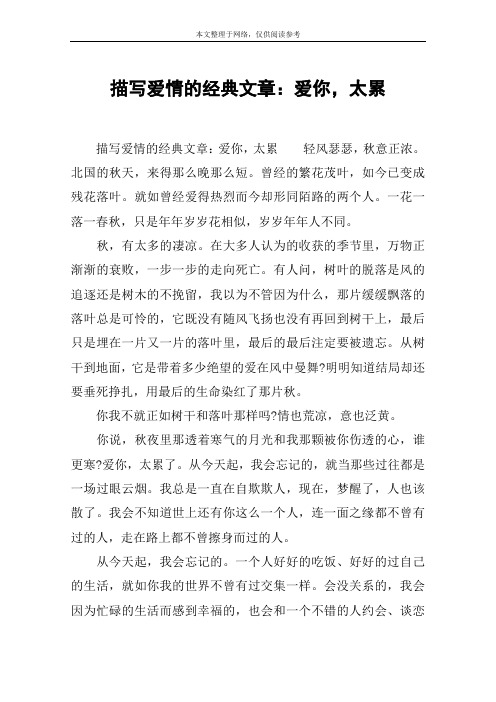 本文整理于网络，仅供阅读参考

描写爱情的经典文章：爱你，太累

描写爱情的经典文章：爱你，太累　　轻风瑟瑟，秋意正浓。北国的秋天，来得那么晚那么短。曾经的繁花茂叶，如今已变成残花落叶。就如曾经爱得热烈而今却形同陌路的两个人。一花一落一春秋，只是年年岁岁花相似，岁岁年年人不同。

秋，有太多的凄凉。在大多人认为的收获的季节里，万物正渐渐的衰败，一步一步的走向死亡。有人问，树叶的脱落是风的追逐还是树木的不挽留，我以为不管因为什么，那片缓缓飘落的落叶总是可怜的，它既没有随风飞扬也没有再回到树干上，最后只是埋在一片又一片的落叶里，最后的最后注定要被遗忘。从树干到地面，它是带着多少绝望的爱在风中曼舞?明明知道结局却还要垂死挣扎，用最后的生命染红了那片秋。

你我不就正如树干和落叶那样吗?情也荒凉，意也泛黄。

你说，秋夜里那透着寒气的月光和我那颗被你伤透的心，谁更寒?爱你，太累了。从今天起，我会忘记的，就当那些过往都是一场过眼云烟。我总是一直在自欺欺人，现在，梦醒了，人也该散了。我会不知道世上还有你这么一个人，连一面之缘都不曾有过的人，走在路上都不曾擦身而过的人。

从今天起，我会忘记的。一个人好好的吃饭、好好的过自己的生活，就如你我的世界不曾有过交集一样。会没关系的，我会因为忙碌的生活而感到幸福的，也会和一个不错的人约会、谈恋